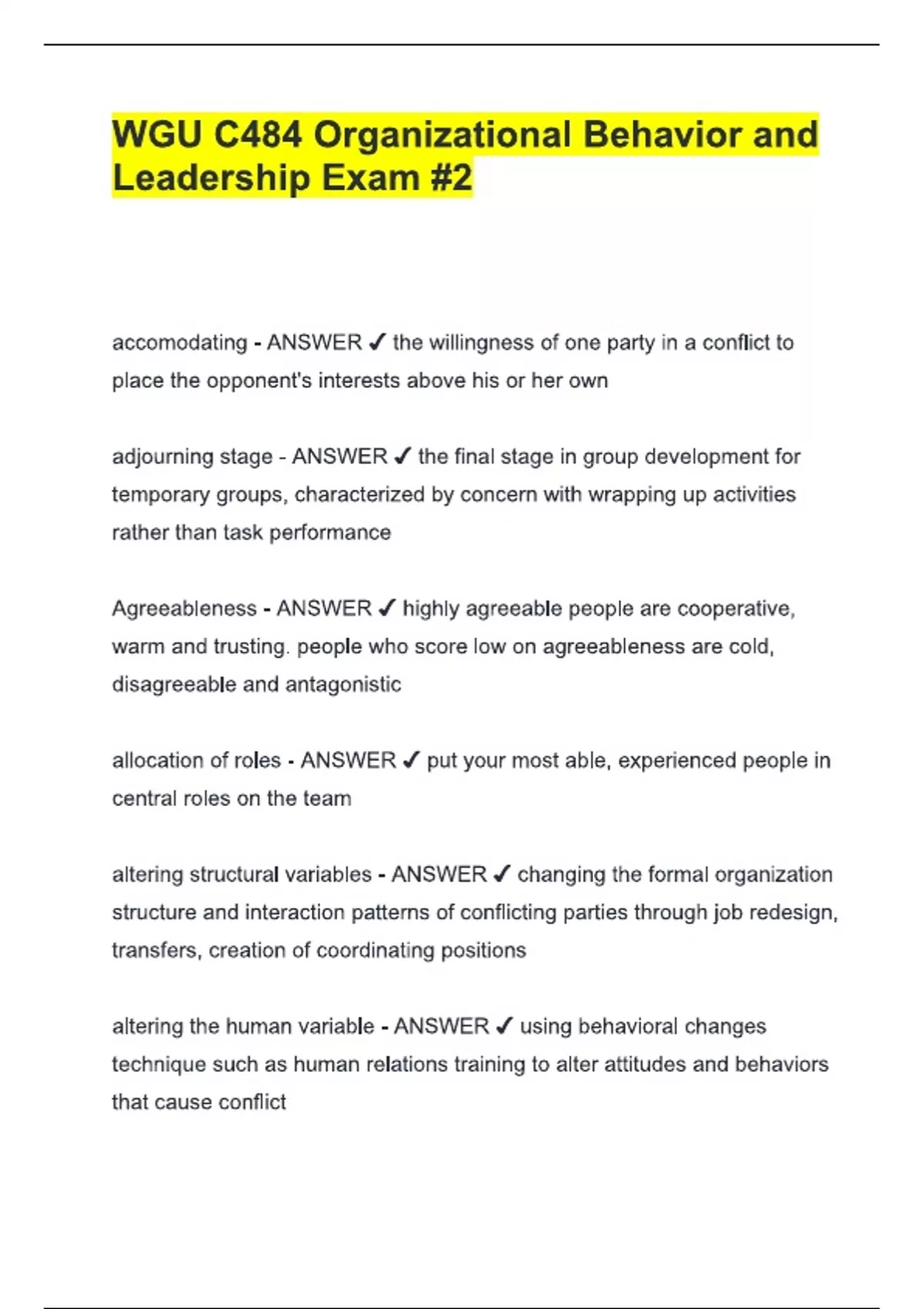 WGU C484 Organizational Behavior and Leadership Exam #2

accomodating - ANSWER ✓ the willingness of one party in a conflict to place the opponent's interests above his or her own

adjourning stage - ANSWER ✓ the final stage in group development for temporary groups, characterized by concern with wrapping up activities rather than task performance

Agreeableness - ANSWER ✓ highly agreeable people are cooperative, warm and trusting. people who score low on agreeableness are cold, disagreeable and antagonistic

allocation of roles - ANSWER ✓ put your most able, experienced people in central roles on the team

altering structural variables - ANSWER ✓ changing the formal organization structure and interaction patterns of conflicting parties through job redesign, transfers, creation of coordinating positions

altering the human variable - ANSWER ✓ using behavioral changes technique such as human relations training to alter attitudes and behaviors that cause conflict